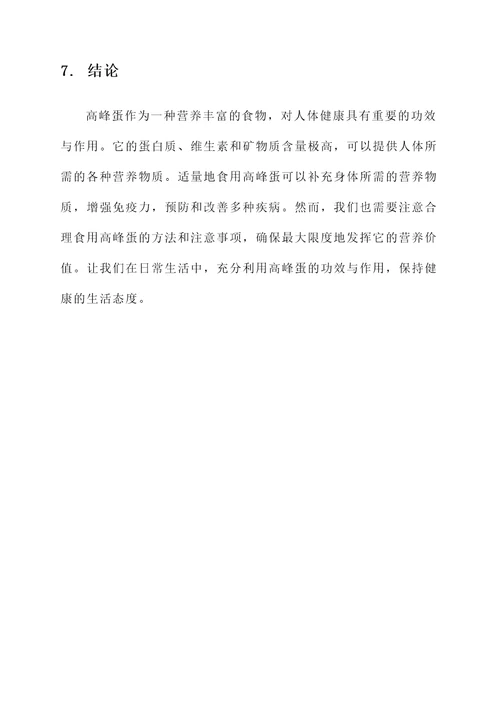 7. 结论

高峰蛋作为一种营养丰富的食物，对人体健康具有重要的功效与作用。它的蛋白质、维生素和矿物质含量极高，可以提供人体所需的各种营养物质。适量地食用高峰蛋可以补充身体所需的营养物质，增强免疫力，预防和改善多种疾病。然而，我们也需要注意合理食用高峰蛋的方法和注意事项，确保最大限度地发挥它的营养价值。让我们在日常生活中，充分利用高峰蛋的功效与作用，保持健康的生活态度。